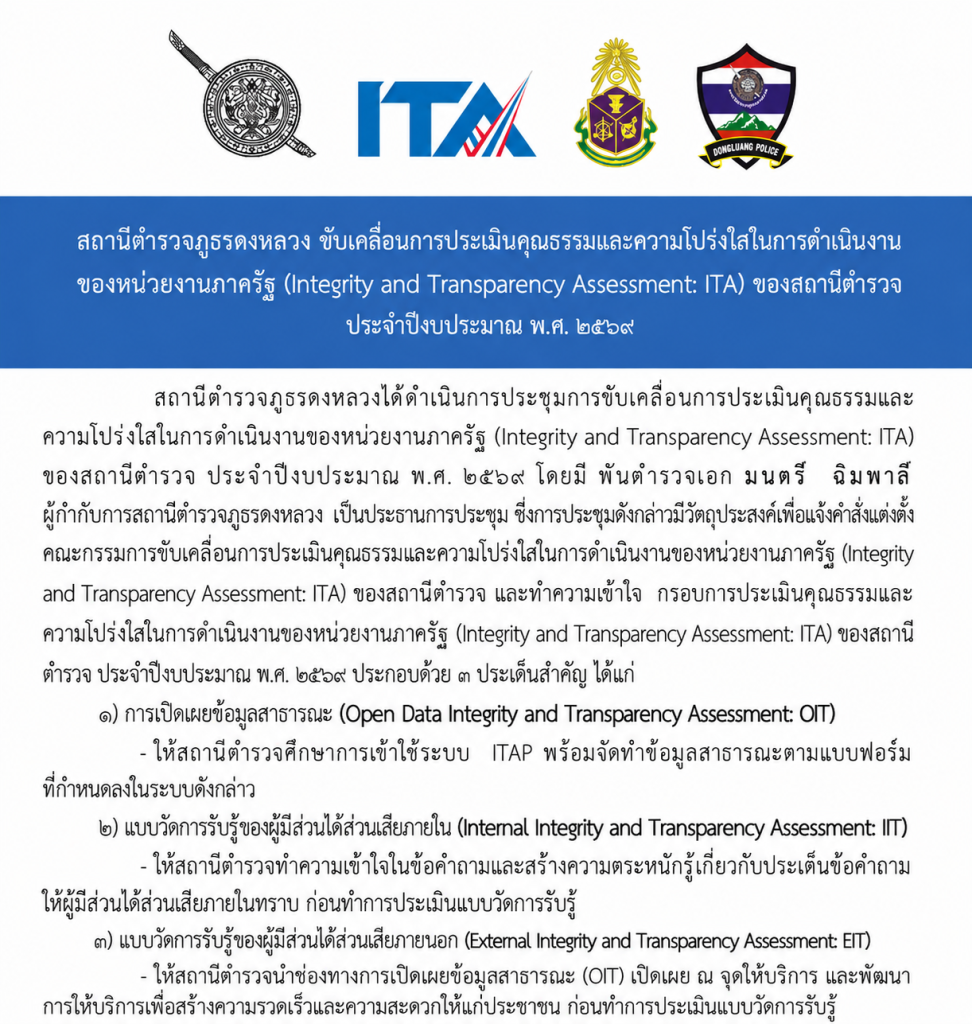 ITA

DONGLUANG POLICE

สถานีตำรวจภูธรดงหลวง ขับเคลื่อนการประเมินคุณธรรมและความโปร่งใสในการดำเนินงานของหน่วยงานภาครัฐ (Integrity and Transparency Assessment: ITA) ของสถานีตำรวจ ประจำปีงบประมาณ พ.ศ. ๒๕๖๙

สถานีตำรวจภูธรดงหลวงได้ดำเนินการประชุมการขับเคลื่อนการประเมินคุณธรรมและความโปร่งใสในการดำเนินงานของหน่วยงานภาครัฐ (Integrity and Transparency Assessment: ITA) ของสถานีตำรวจ ประจำปีงบประมาณ พ.ศ. ๒๕๖๙ โดยมี พันตำรวจเอก มนตรี ฉิมพาลี ผู้กำกับการสถานีตำรวจภูธรดงหลวง เป็นประธานการประชุม ซึ่งการประชุมดังกล่าวมีวัตถุประสงค์เพื่อแจ้งคำสั่งแต่งตั้งคณะกรรมการขับเคลื่อนการประเมินคุณธรรมและความโปร่งใสในการดำเนินงานของหน่วยงานภาครัฐ (Integrity and Transparency Assessment: ITA) ของสถานีตำรวจ และทำความเข้าใจ กรอบการประเมินคุณธรรมและความโปร่งใสในการดำเนินงานของหน่วยงานภาครัฐ (Integrity and Transparency Assessment: ITA) ของสถานีตำรวจ ประจำปีงบประมาณ พ.ศ. ๒๕๖๙ ประกอบด้วย ๓ ประเด็นสำคัญ ได้แก่

๑) การเปิดเผยข้อมูลสาธารณะ (Open Data Integrity and Transparency Assessment: OIT)

- ให้สถานีตำรวจศึกษาการเข้าใช้ระบบ ITAP พร้อมจัดทำข้อมูลสาธารณะตามแบบฟอร์มที่กำหนดลงในระบบดังกล่าว

๒) แบบวัดการรับรู้ของผู้มีส่วนได้ส่วนเสียภายใน (Internal Integrity and Transparency Assessment: IIT)

- ให้สถานีตำรวจทำความเข้าใจในข้อคำถามและสร้างความตระหนักรู้เกี่ยวกับประเด็นข้อคำถามให้ผู้มีส่วนได้ส่วนเสียภายในทราบ ก่อนทำการประเมินแบบวัดการรับรู้

๓) แบบวัดการรับรู้ของผู้มีส่วนได้ส่วนเสียภายนอก (External Integrity and Transparency Assessment: EIT)

- ให้สถานีตำรวจนำช่องทางการเปิดเผยข้อมูลสาธารณะ (OIT) เปิดเผย ณ จุดให้บริการ และพัฒนาการให้บริการเพื่อสร้างความรวดเร็วและความสะดวกให้แก่ประชาชน ก่อนทำการประเมินแบบวัดการรับรู้